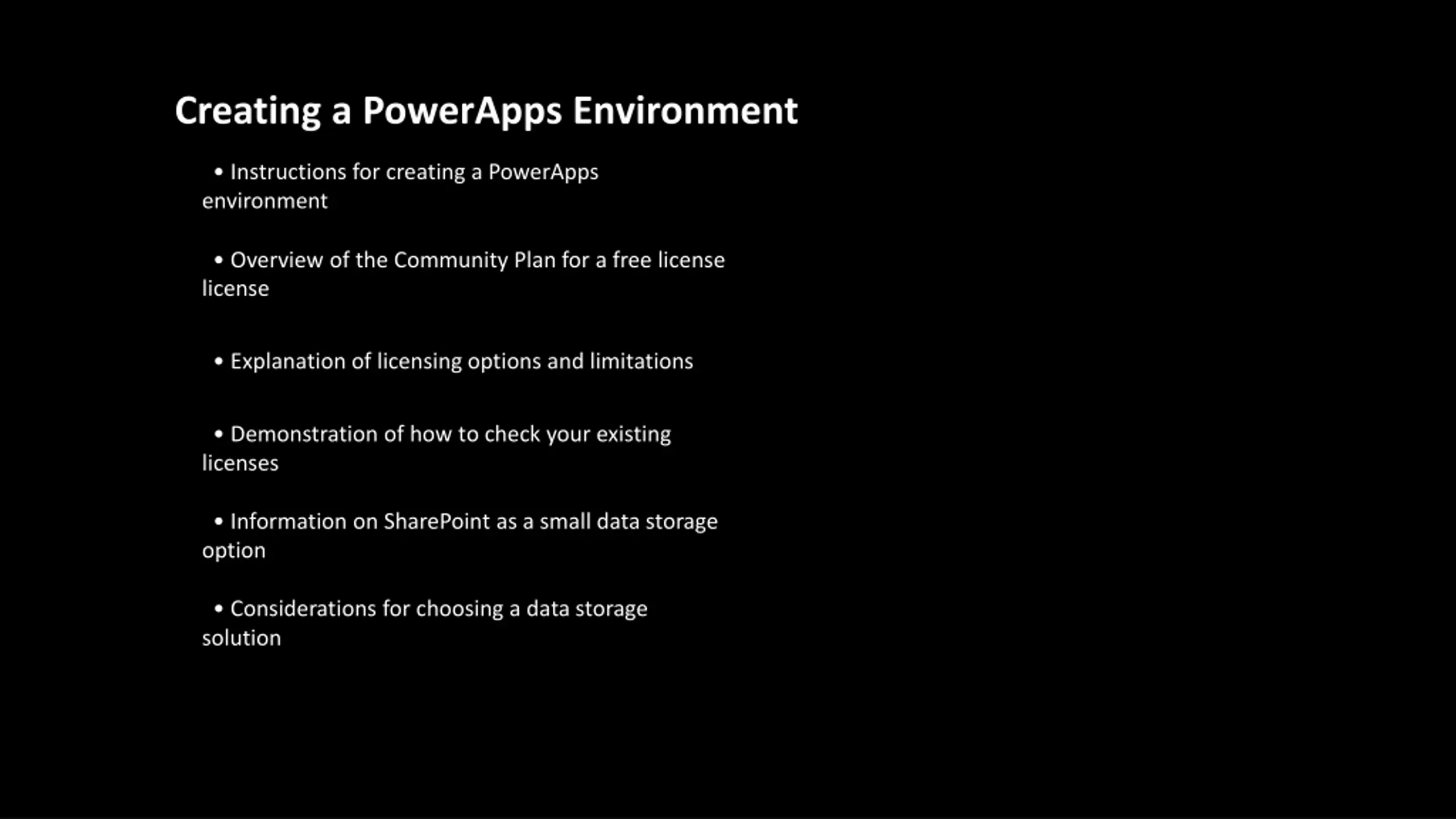 Creating a PowerApps Environment

• Instructions for creating a PowerApps environment

• Overview of the Community Plan for a free license license

• Explanation of licensing options and limitations

• Demonstration of how to check your existing licenses

• Information on SharePoint as a small data storage option

• Considerations for choosing a data storage solution